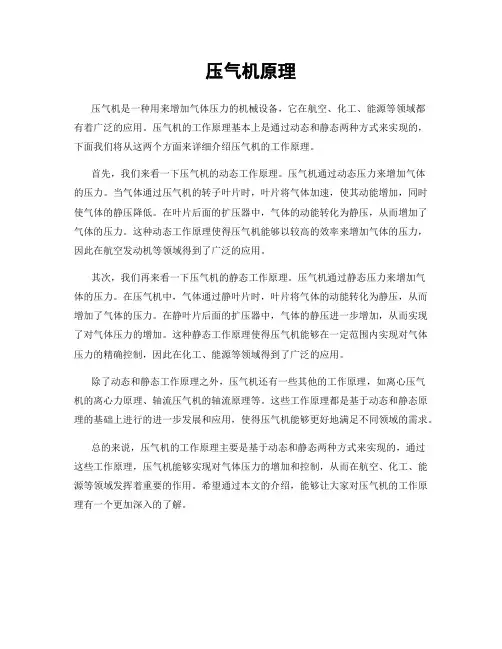 压气机原理

压气机是一种用来增加气体压力的机械设备，它在航空、化工、能源等领域都有着广泛的应用。压气机的工作原理基本上是通过动态和静态两种方式来实现的，下面我们将从这两个方面来详细介绍压气机的工作原理。

首先，我们来看一下压气机的动态工作原理。压气机通过动态压力来增加气体的压力。当气体通过压气机的转子叶片时，叶片将气体加速，使其动能增加，同时使气体的静压降低。在叶片后面的扩压器中，气体的动能转化为静压，从而增加了气体的压力。这种动态工作原理使得压气机能够以较高的效率来增加气体的压力，因此在航空发动机等领域得到了广泛的应用。

其次，我们再来看一下压气机的静态工作原理。压气机通过静态压力来增加气体的压力。在压气机中，气体通过静叶片时，叶片将气体的动能转化为静压，从而增加了气体的压力。在静叶片后面的扩压器中，气体的静压进一步增加，从而实现了对气体压力的增加。这种静态工作原理使得压气机能够在一定范围内实现对气体压力的精确控制，因此在化工、能源等领域得到了广泛的应用。

除了动态和静态工作原理之外，压气机还有一些其他的工作原理，如离心压气机的离心力原理、轴流压气机的轴流原理等。这些工作原理都是基于动态和静态原理的基础上进行的进一步发展和应用，使得压气机能够更好地满足不同领域的需求。

总的来说，压气机的工作原理主要是基于动态和静态两种方式来实现的，通过这些工作原理，压气机能够实现对气体压力的增加和控制，从而在航空、化工、能源等领域发挥着重要的作用。希望通过本文的介绍，能够让大家对压气机的工作原理有一个更加深入的了解。